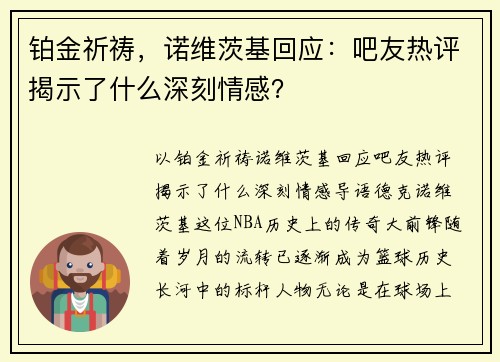 铂金祈祷，诺维茨基回应：吧友热评揭示了什么深刻情感?

以铂金祈祷诺维茨基回应吧友热评揭示了什么深刻情感导语德克诺维茨基这位NBA历史上的传奇大前锋随着岁月的流转已逐渐成为篮球历史长河中的标杆人物无论是在球场上